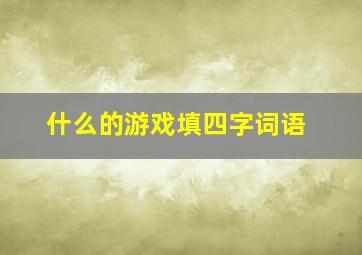 什么的游戏填四字词语